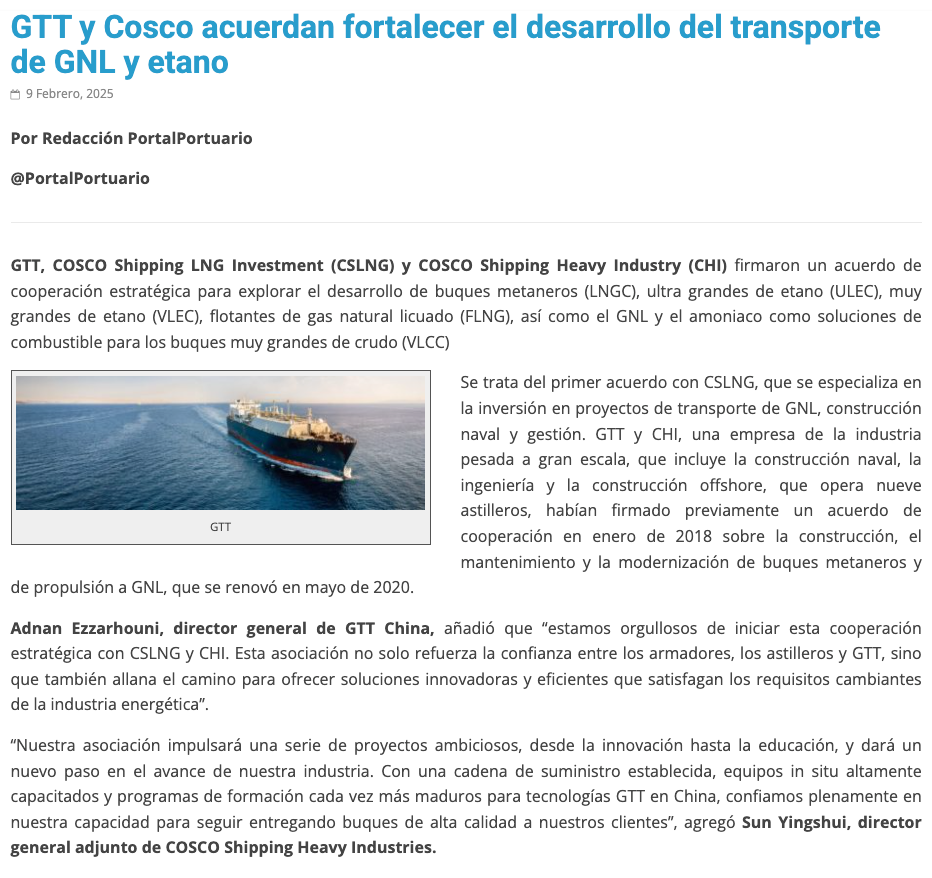 GTT y Cosco acuerdan fortalecer el desarrollo del transporte de GNL y etano

9 Febrero, 2025

Por Redacción PortalPortuario

@PortalPortuario

GTT, COSCO Shipping LNG Investment (CSLNG) y COSCO Shipping Heavy Industry (CHI) firmaron un acuerdo de cooperación estratégica para explorar el desarrollo de buques metaneros (LNGC), ultra grandes de etano (ULEC), muy grandes de etano (VLEC), flotantes de gas natural licuado (FLNG), así como el GNL y el amoniaco como soluciones de combustible para los buques muy grandes de crudo (VLCC)

GTT

Se trata del primer acuerdo con CSLNG, que se especializa en la inversión en proyectos de transporte de GNL, construcción naval y gestión. GTT y CHI, una empresa de la industria pesada a gran escala, que incluye la construcción naval, la ingeniería y la construcción offshore, que opera nueve astilleros, habían firmado previamente un acuerdo de cooperación en enero de 2018 sobre la construcción, el mantenimiento y la modernización de buques metaneros y de propulsión a GNL, que se renovó en mayo de 2020.

Adnan Ezzarhouni, director general de GTT China, añadió que “estamos orgullosos de iniciar esta cooperación estratégica con CSLNG y CHI. Esta asociación no solo refuerza la confianza entre los armadores, los astilleros y GTT, sino que también allana el camino para ofrecer soluciones innovadoras y eficientes que satisfagan los requisitos cambiantes de la industria energética”.

“Nuestra asociación impulsará una serie de proyectos ambiciosos, desde la innovación hasta la educación, y dará un nuevo paso en el avance de nuestra industria. Con una cadena de suministro establecida, equipos in situ altamente capacitados y programas de formación cada vez más maduros para tecnologías GTT en China, confiamos plenamente en nuestra capacidad para seguir entregando buques de alta calidad a nuestros clientes”, agregó Sun Yingshui, director general adjunto de COSCO Shipping Heavy Industries.